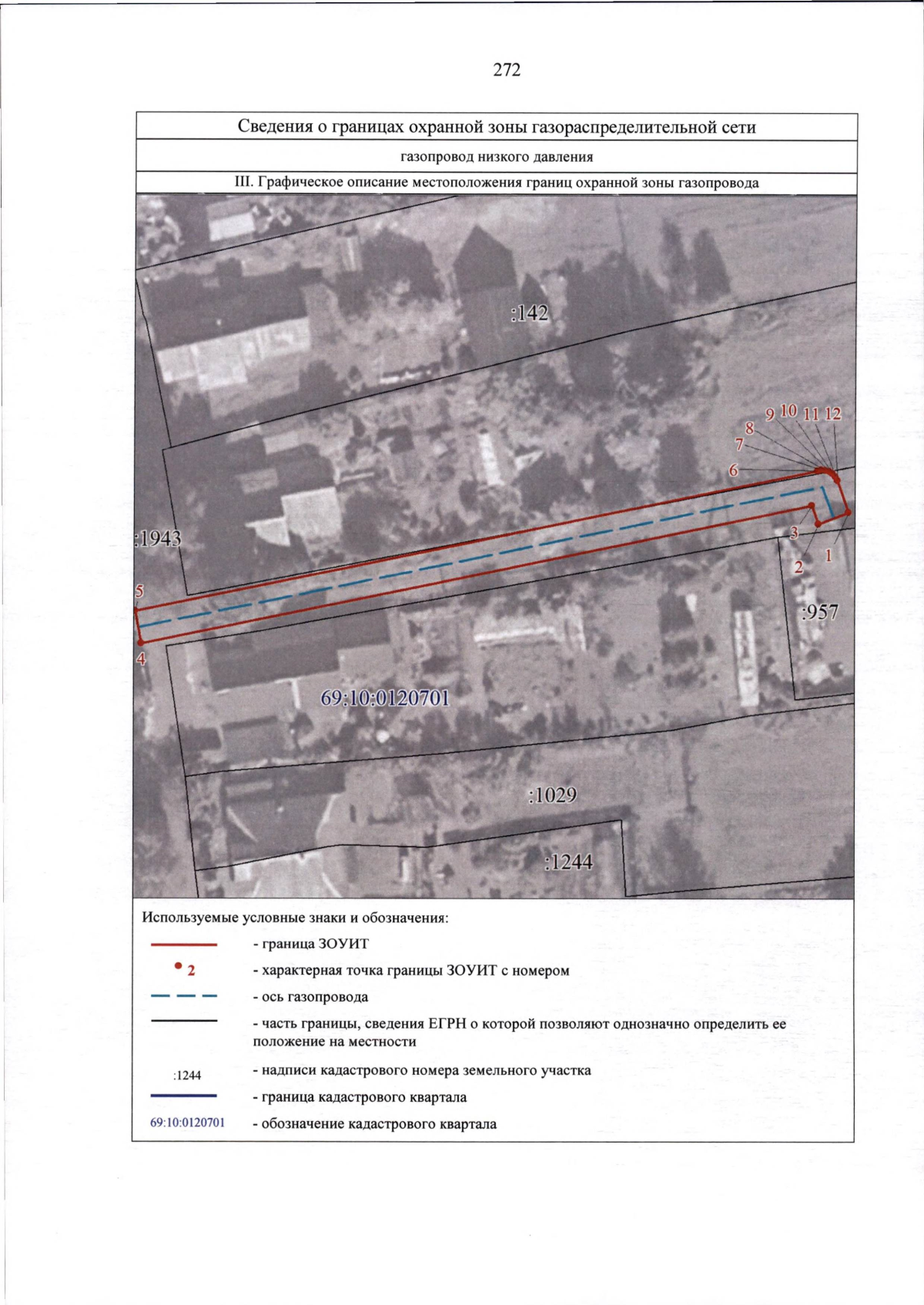 272

Сведения о границах охранной зоны газораспределительной сети

газопровод низкого давления

III. Графическое описание местоположения границ охранной зоны газопровода

:142

9 10 11 12
8
7
6

:1943

3
2
1

5

:957

4

69:10:0120701

:1029

:1244

Используемые условные знаки и обозначения:

- граница ЗОУИТ

2 - характерная точка границы ЗОУИТ с номером

- ось газопровода

- часть границы, сведения ЕГРН о которой позволяют однозначно определить ее положение на местности

:1244 - надписи кадастрового номера земельного участка

- граница кадастрового квартала

69:10:0120701 - обозначение кадастрового квартала